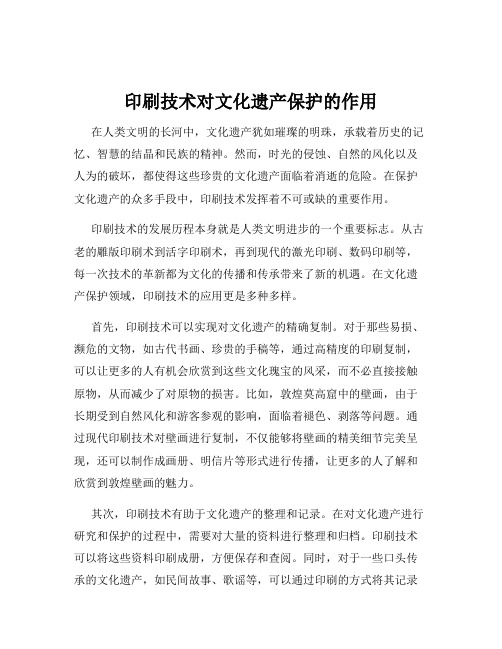 印刷技术对文化遗产保护的作用

在人类文明的长河中，文化遗产犹如璀璨的明珠，承载着历史的记忆、智慧的结晶和民族的精神。然而，时光的侵蚀、自然的风化以及人为的破坏，都使得这些珍贵的文化遗产面临着消逝的危险。在保护文化遗产的众多手段中，印刷技术发挥着不可或缺的重要作用。

印刷技术的发展历程本身就是人类文明进步的一个重要标志。从古老的雕版印刷术到活字印刷术，再到现代的激光印刷、数码印刷等，每一次技术的革新都为文化的传播和传承带来了新的机遇。在文化遗产保护领域，印刷技术的应用更是多种多样。

首先，印刷技术可以实现对文化遗产的精确复制。对于那些易损、濒危的文物，如古代书画、珍贵的手稿等，通过高精度的印刷复制，可以让更多的人有机会欣赏到这些文化瑰宝的风采，而不必直接接触原物，从而减少了对原物的损害。比如，敦煌莫高窟中的壁画，由于长期受到自然风化和游客参观的影响，面临着褪色、剥落等问题。通过现代印刷技术对壁画进行复制，不仅能够将壁画的精美细节完美呈现，还可以制作成画册、明信片等形式进行传播，让更多的人了解和欣赏到敦煌壁画的魅力。

其次，印刷技术有助于文化遗产的整理和记录。在对文化遗产进行研究和保护的过程中，需要对大量的资料进行整理和归档。印刷技术可以将这些资料印刷成册，方便保存和查阅。同时，对于一些口头传承的文化遗产，如民间故事、歌谣等，可以通过印刷的方式将其记录